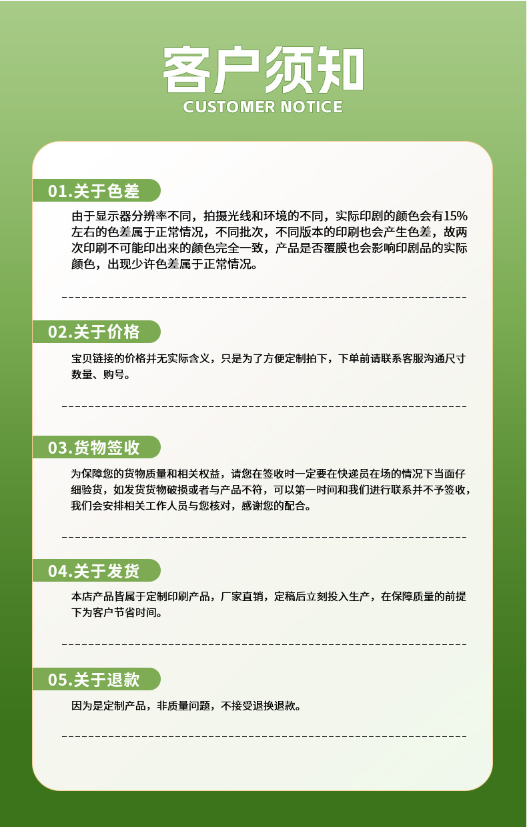 客户须知
CUSTOMER NOTICE

01.关于色差

由于显示器分辨率不同，拍摄光线和环境的不同，实际印刷的颜色会有15%左右的色差属于正常情况，不同批次，不同版本的印刷也会产生色差，故两次印刷不可能印出来的颜色完全一致，产品是否覆膜也会影响印刷品的实际颜色，出现少许色差属于正常情况。

02.关于价格

宝贝链接的价格并无实际含义，只是为了方便定制拍下，下单前请联系客服沟通尺寸数量、购号。

03.货物签收

为保障您的货物质量和相关权益，请您在签收时一定要在快递员在场的情况下当面仔细验货，如发货货物破损或者与产品不符，可以第一时间和我们进行联系并不予签收，我们会安排相关工作人员与您核对，感谢您的配合。

04.关于发货

本店产品皆属于定制印刷产品，厂家直销，定稿后立刻投入生产，在保障质量的前提下为客户节省时间。

05.关于退款

因为是定制产品，非质量问题，不接受退换退款。